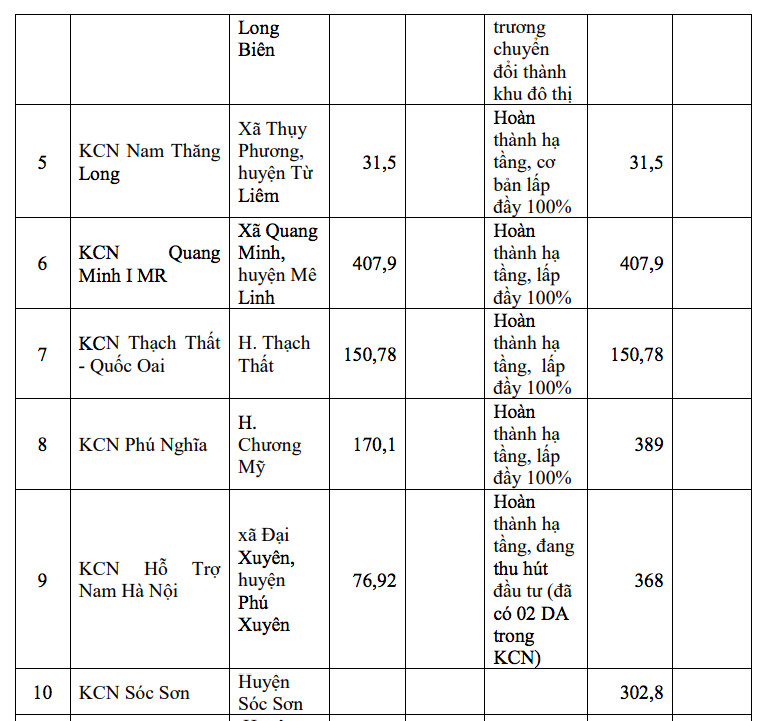 | | | Long Biên | | | trương chuyển đổi thành khu đô thị | | |
|---|---|---|---|---|---|---|---|
| 5 | KCN Nam Thăng Long | Xã Thụy Phương, huyện Từ Liêm | 31,5 | | Hoàn thành hạ tầng, cơ bản lấp đầy 100% | 31,5 | |
| 6 | KCN Quang Minh I MR | Xã Quang Minh, huyện Mê Linh | 407,9 | | Hoàn thành hạ tầng, lấp đầy 100% | 407,9 | |
| 7 | KCN Thạch Thất - Quốc Oai | H. Thạch Thất | 150,78 | | Hoàn thành hạ tầng, lấp đầy 100% | 150,78 | |
| 8 | KCN Phú Nghĩa | H. Chương Mỹ | 170,1 | | Hoàn thành hạ tầng, lấp đầy 100% | 389 | |
| 9 | KCN Hỗ Trợ Nam Hà Nội | xã Đại Xuyên, huyện Phú Xuyên | 76,92 | | Hoàn thành hạ tầng, đang thu hút đầu tư (đã có 02 DA trong KCN) | 368 | |
| 10 | KCN Sóc Sơn | Huyện Sóc Sơn | | | | 302,8 | |